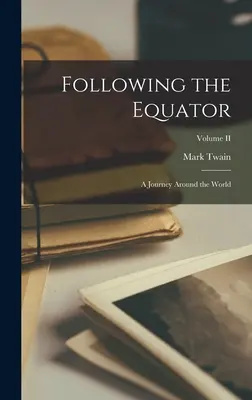 Following the Equator

Volume II

Mark Twain

A Journey Around the World